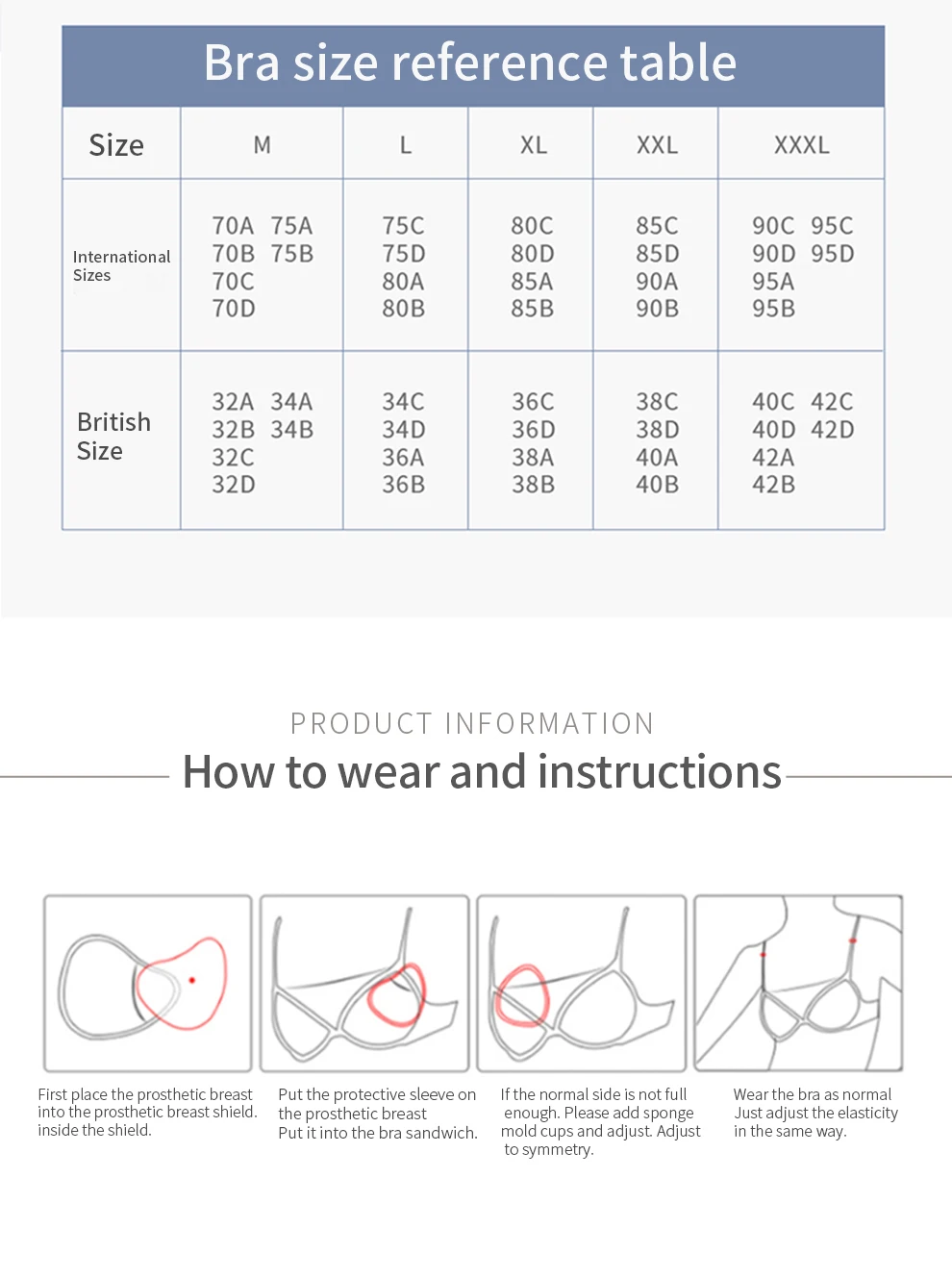 Bra size reference table

| Size | M | L | XL | XXL | XXXL |
|---|---|---|---|---|---|
| International Sizes | 70A 75A 70B 75B 70C 70D | 75C 75D 80A 80B | 80C 80D 85A 85B | 85C 85D 90A 90B | 90C 95C 90D 95D 95A 95B |
| British Size | 32A 34A 32B 34B 32C 32D | 34C 34D 36A 36B | 36C 36D 38A 38B | 38C 38D 40A 40B | 40C 42C 40D 42D 42A 42B |

PRODUCT INFORMATION

How to wear and instructions

First place the prosthetic breast into the prosthetic breast shield. inside the shield.

Put the protective sleeve on the prosthetic breast
Put it into the bra sandwich.

If the normal side is not full enough. Please add sponge mold cups and adjust. Adjust to symmetry.

Wear the bra as normal
Just adjust the elasticity in the same way.